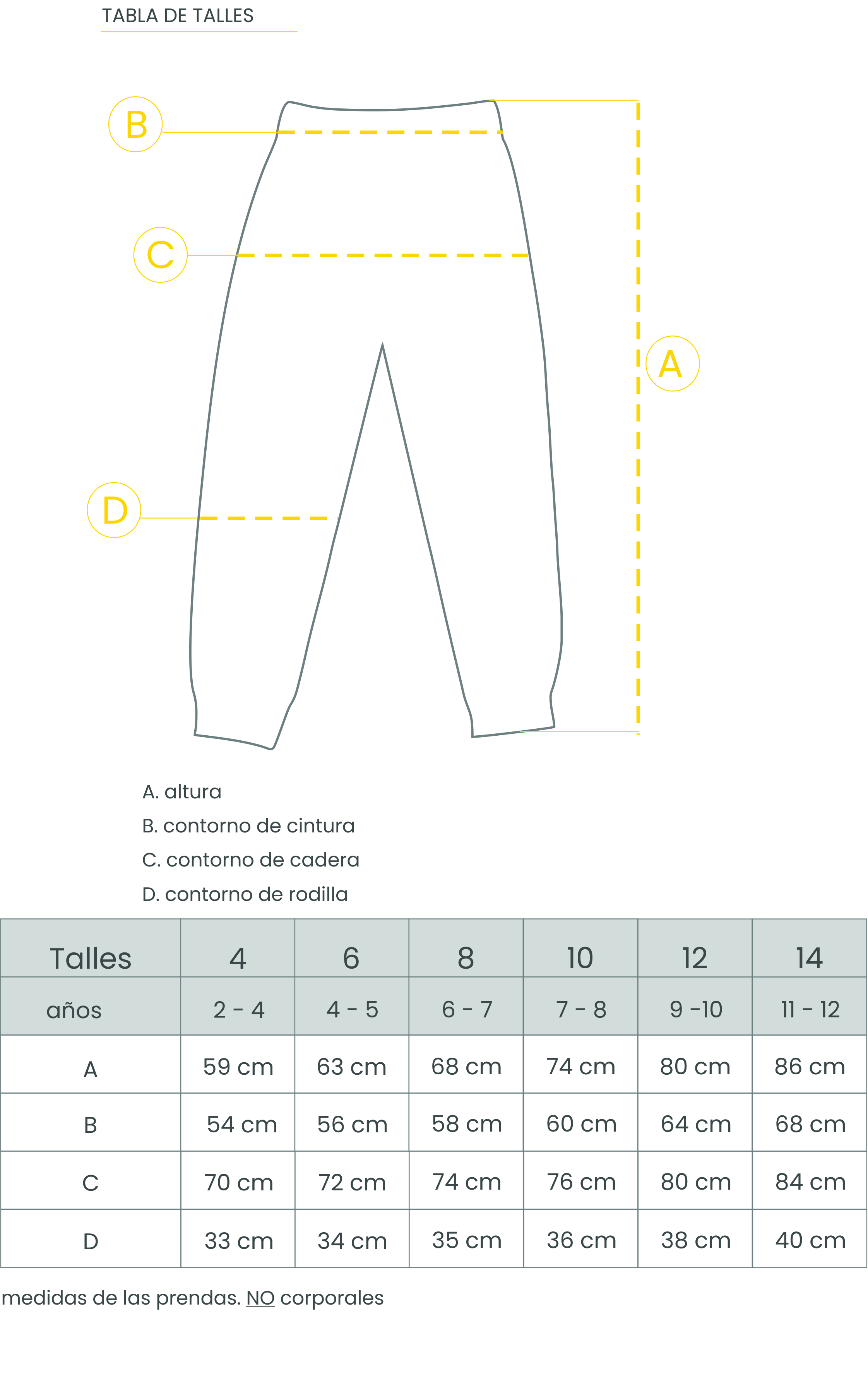 TABLA DE TALLES

B

C

A

D

A. altura

B. contorno de cintura

C. contorno de cadera

D. contorno de rodilla

| Talles | 4 | 6 | 8 | 10 | 12 | 14 |
|---|---|---|---|---|---|---|
| años | 2 - 4 | 4 - 5 | 6 - 7 | 7 - 8 | 9 -10 | 11 - 12 |
| A | 59 cm | 63 cm | 68 cm | 74 cm | 80 cm | 86 cm |
| B | 54 cm | 56 cm | 58 cm | 60 cm | 64 cm | 68 cm |
| C | 70 cm | 72 cm | 74 cm | 76 cm | 80 cm | 84 cm |
| D | 33 cm | 34 cm | 35 cm | 36 cm | 38 cm | 40 cm |

medidas de las prendas. NO corporales